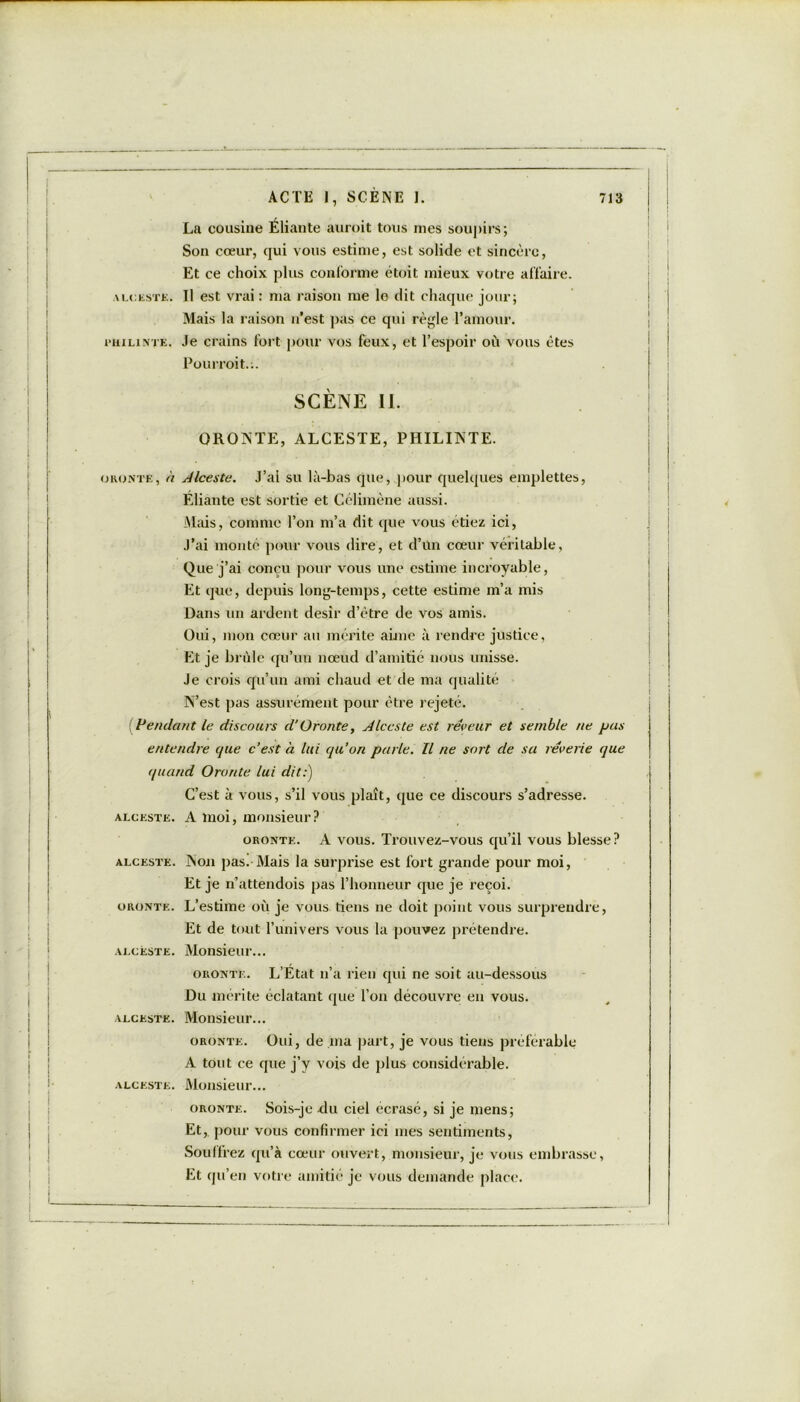 ACTE I, SCÈNE I. 713

La cousine Éliante auroit tous mes soupirs;
Son cœur, qui vous estime, est solide et sincère,
Et ce choix plus conforme étoit mieux votre affaire.

ALCESTE. Il est vrai : ma raison me le dit chaque jour;
Mais la raison n'est pas ce qui règle l'amour.

PHILINTE. Je crains fort pour vos feux, et l'espoir où vous êtes
Pourroit...

SCÈNE II.

ORONTE, ALCESTE, PHILINTE.

ORONTE, à Alceste. J'ai su là-bas que, pour quelques emplettes,
Éliante est sortie et Célimène aussi.
Mais, comme l'on m'a dit que vous étiez ici,
J'ai monté pour vous dire, et d'un cœur véritable,
Que j'ai conçu pour vous une estime incroyable,
Et que, depuis long-temps, cette estime m'a mis
Dans un ardent desir d'être de vos amis.
Oui, mon cœur au mérite aime à rendre justice,
Et je brûle qu'un nœud d'amitié nous unisse.
Je crois qu'un ami chaud et de ma qualité
N'est pas assurément pour être rejeté.
(Pendant le discours d'Oronte, Alceste est rêveur et semble ne pas entendre que c'est à lui qu'on parle. Il ne sort de sa rêverie que quand Oronte lui dit:)
C'est à vous, s'il vous plaît, que ce discours s'adresse.

ALCESTE. A moi, monsieur?

ORONTE. A vous. Trouvez-vous qu'il vous blesse?

ALCESTE. Non pas. Mais la surprise est fort grande pour moi,
Et je n'attendois pas l'honneur que je reçoi.

ORONTE. L'estime où je vous tiens ne doit point vous surprendre,
Et de tout l'univers vous la pouvez prétendre.

ALCESTE. Monsieur...

ORONTE. L'État n'a rien qui ne soit au-dessous
Du mérite éclatant que l'on découvre en vous.

ALCESTE. Monsieur...

ORONTE. Oui, de ma part, je vous tiens préférable
A tout ce que j'y vois de plus considérable.

ALCESTE. Monsieur...

ORONTE. Sois-je du ciel écrasé, si je mens;
Et, pour vous confirmer ici mes sentiments,
Souffrez qu'à cœur ouvert, monsieur, je vous embrasse,
Et qu'en votre amitié je vous demande place.